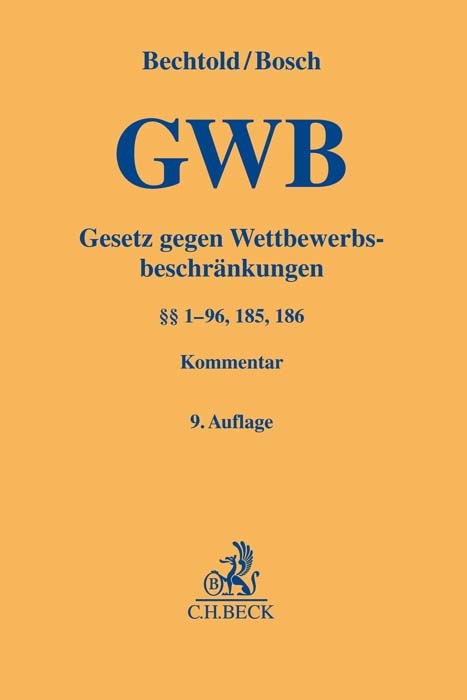 Bechtold/Bosch

GWB

Gesetz gegen Wettbewerbsbeschränkungen

§§ 1–96, 185, 186

Kommentar

9. Auflage

B

C.H.BECK